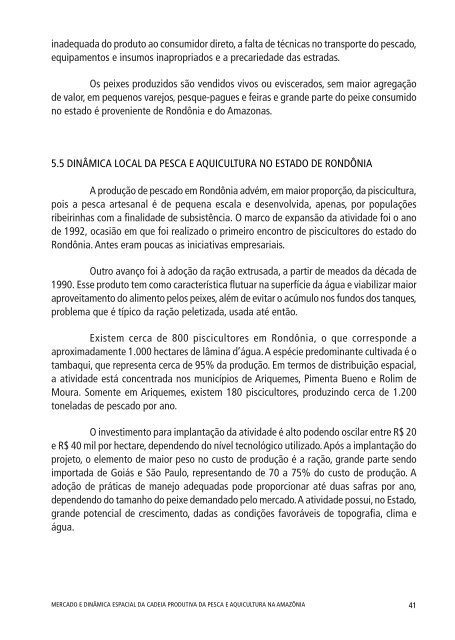 inadequada do produto ao consumidor direto, a falta de técnicas no transporte do pescado, equipamentos e insumos inapropriados e a precariedade das estradas.

Os peixes produzidos são vendidos vivos ou eviscerados, sem maior agregação de valor, em pequenos varejos, pesque-pagues e feiras e grande parte do peixe consumido no estado é proveniente de Rondônia e do Amazonas.

5.5 DINÂMICA LOCAL DA PESCA E AQUICULTURA NO ESTADO DE RONDÔNIA

A produção de pescado em Rondônia advém, em maior proporção, da piscicultura, pois a pesca artesanal é de pequena escala e desenvolvida, apenas, por populações ribeirinhas com a finalidade de subsistência. O marco de expansão da atividade foi o ano de 1992, ocasião em que foi realizado o primeiro encontro de piscicultores do estado do Rondônia. Antes eram poucas as iniciativas empresariais.

Outro avanço foi à adoção da ração extrusada, a partir de meados da década de 1990. Esse produto tem como característica flutuar na superfície da água e viabilizar maior aproveitamento do alimento pelos peixes, além de evitar o acúmulo nos fundos dos tanques, problema que é típico da ração peletizada, usada até então.

Existem cerca de 800 piscicultores em Rondônia, o que corresponde a aproximadamente 1.000 hectares de lâmina d'água. A espécie predominante cultivada é o tambaqui, que representa cerca de 95% da produção. Em termos de distribuição espacial, a atividade está concentrada nos municípios de Ariquemes, Pimenta Bueno e Rolim de Moura. Somente em Ariquemes, existem 180 piscicultores, produzindo cerca de 1.200 toneladas de pescado por ano.

O investimento para implantação da atividade é alto podendo oscilar entre R$ 20 e R$ 40 mil por hectare, dependendo do nível tecnológico utilizado. Após a implantação do projeto, o elemento de maior peso no custo de produção é a ração, grande parte sendo importada de Goiás e São Paulo, representando de 70 a 75% do custo de produção. A adoção de práticas de manejo adequadas pode proporcionar até duas safras por ano, dependendo do tamanho do peixe demandado pelo mercado. A atividade possui, no Estado, grande potencial de crescimento, dadas as condições favoráveis de topografia, clima e água.

MERCADO E DINÂMICA ESPACIAL DA CADEIA PRODUTIVA DA PESCA E AQUICULTURA NA AMAZÔNIA 41